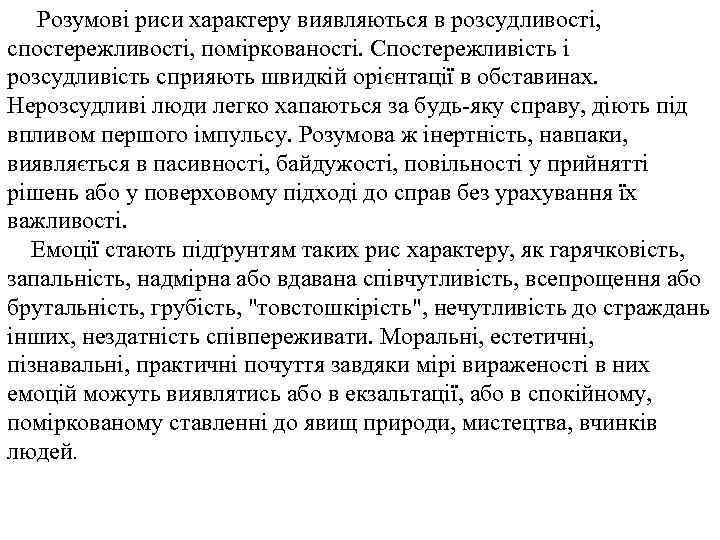 Розумові риси характеру виявляються в розсудливості, спостережливості, поміркованості. Спостережливість і розсудливість сприяють швидкій орієнтації в обставинах. Нерозсудливі люди легко хапаються за будь-яку справу, діють під впливом першого імпульсу. Розумова ж інертність, навпаки, виявляється в пасивності, байдужості, повільності у прийнятті рішень або у поверховому підході до справ без урахування їх важливості.

Емоції стають підґрунтям таких рис характеру, як гарячковість, запальність, надмірна або вдавана співчутливість, всепрощення або брутальність, грубість, "товстошкірість", нечутливість до страждань інших, нездатність співпереживати. Моральні, естетичні, пізнавальні, практичні почуття завдяки мірі вираженості в них емоцій можуть виявлятись або в екзальтації, або в спокійному, поміркованому ставленні до явищ природи, мистецтва, вчинків людей.